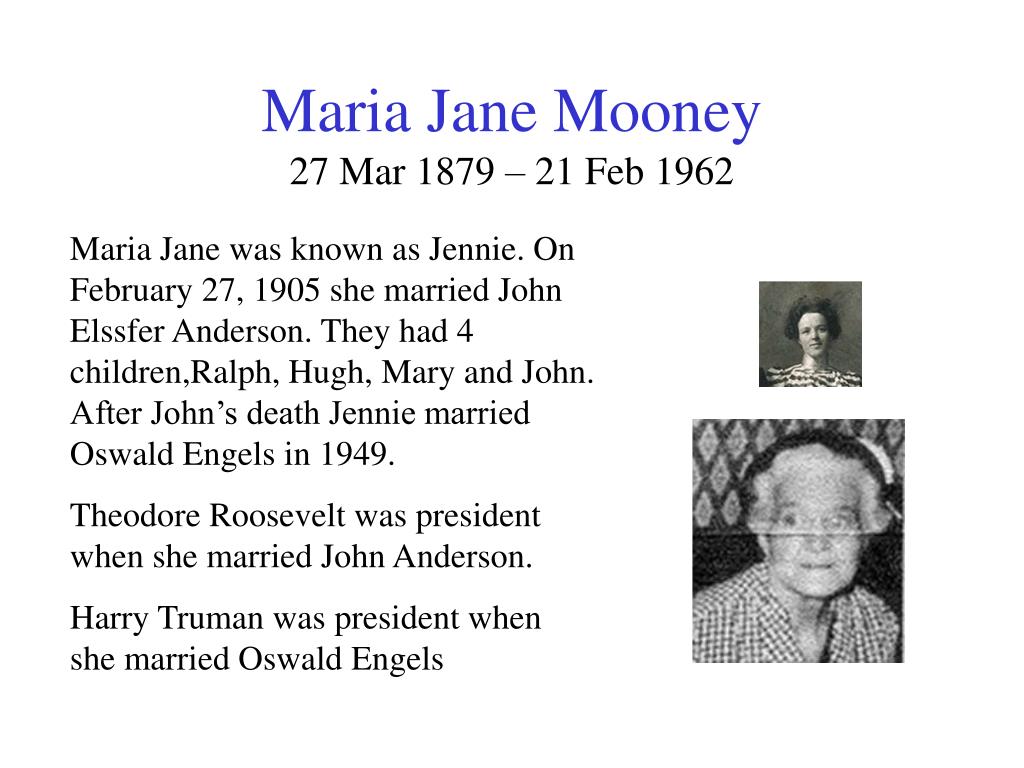 Maria Jane Mooney
27 Mar 1879 – 21 Feb 1962

Maria Jane was known as Jennie. On February 27, 1905 she married John Elssfer Anderson. They had 4 children,Ralph, Hugh, Mary and John. After John’s death Jennie married Oswald Engels in 1949.

Theodore Roosevelt was president when she married John Anderson.

Harry Truman was president when she married Oswald Engels